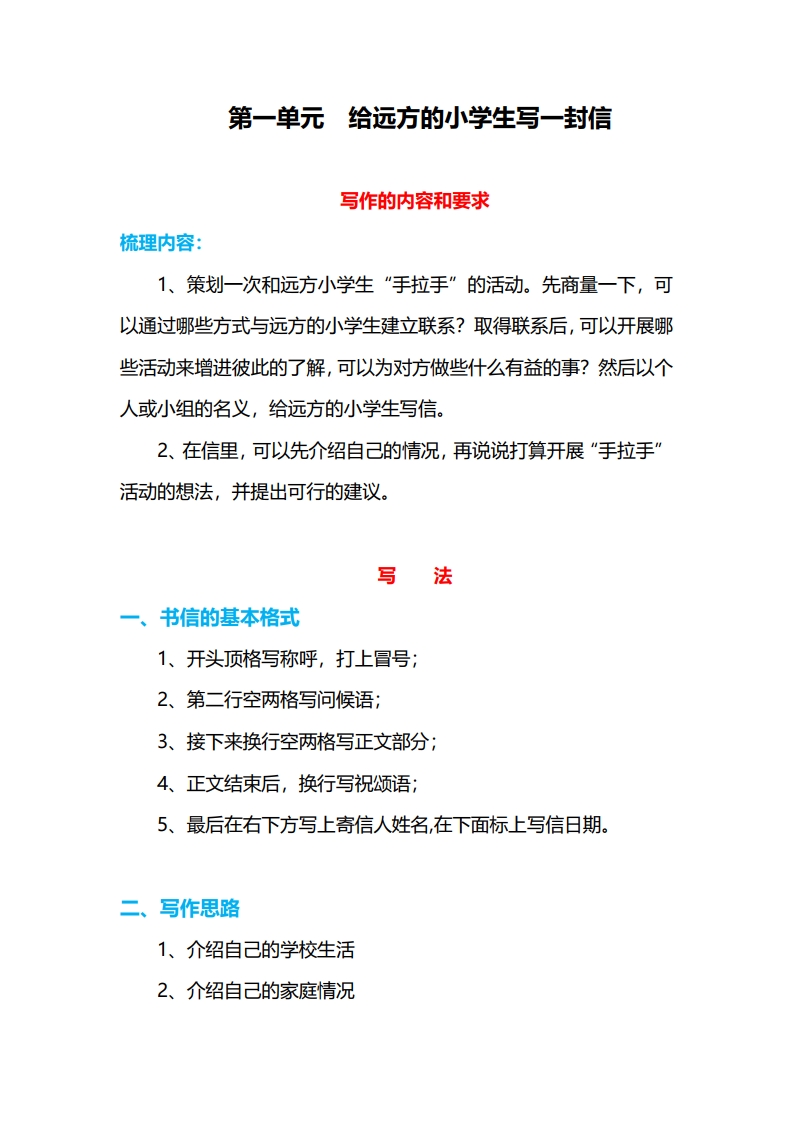 第一单元 给远方的小学生写一封信

写作的内容和要求

梳理内容：

1、策划一次和远方小学生“手拉手”的活动。先商量一下，可以通过哪些方式与远方的小学生建立联系？取得联系后，可以开展哪些活动来增进彼此的了解，可以为对方做些什么有益的事？然后以个人或小组的名义，给远方的小学生写信。

2、在信里，可以先介绍自己的情况，再说说打算开展“手拉手”活动的想法，并提出可行的建议。

写 法

一、书信的基本格式

1、开头顶格写称呼，打上冒号；

2、第二行空两格写问候语；

3、接下来换行空两格写正文部分；

4、正文结束后，换行写祝颂语；

5、最后在右下方写上寄信人姓名,在下面标上写信日期。

二、写作思路

1、介绍自己的学校生活

2、介绍自己的家庭情况